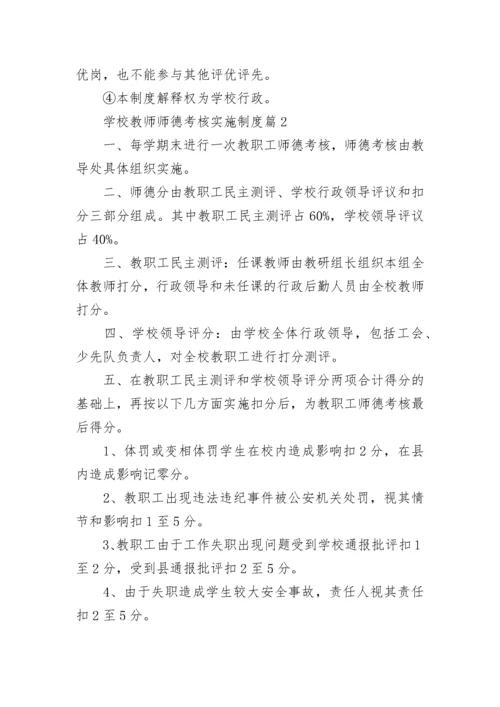 优岗，也不能参与其他评优评先。

④本制度解释权为学校行政。

学校教师师德考核实施制度篇 2

一、每学期末进行一次教职工师德考核，师德考核由教导处具体组织实施。

二、师德分由教职工民主测评、学校行政领导评议和扣分三部分组成。其中教职工民主测评占 60%，学校领导评议占 40%。

三、教职工民主测评：任课教师由教研组长组织本组全体教师打分，行政领导和未任课的行政后勤人员由全校教师打分。

四、学校领导评分：由学校全体行政领导，包括工会、少先队负责人，对全校教职工进行打分测评。

五、在教职工民主测评和学校领导评分两项合计得分的基础上，再按以下几方面实施扣分后，为教职工师德考核最后得分。

1、体罚或变相体罚学生在校内造成影响扣 2 分，在县内造成影响记零分。

2、教职工出现违法违纪事件被公安机关处罚，视其情节和影响扣 1 至 5 分。

3、教职工由于工作失职出现问题受到学校通报批评扣 1 至 2 分，受到县通报批评扣 2 至 5 分。

4、由于失职造成学生较大安全事故，责任人视其责任扣 2 至 5 分。